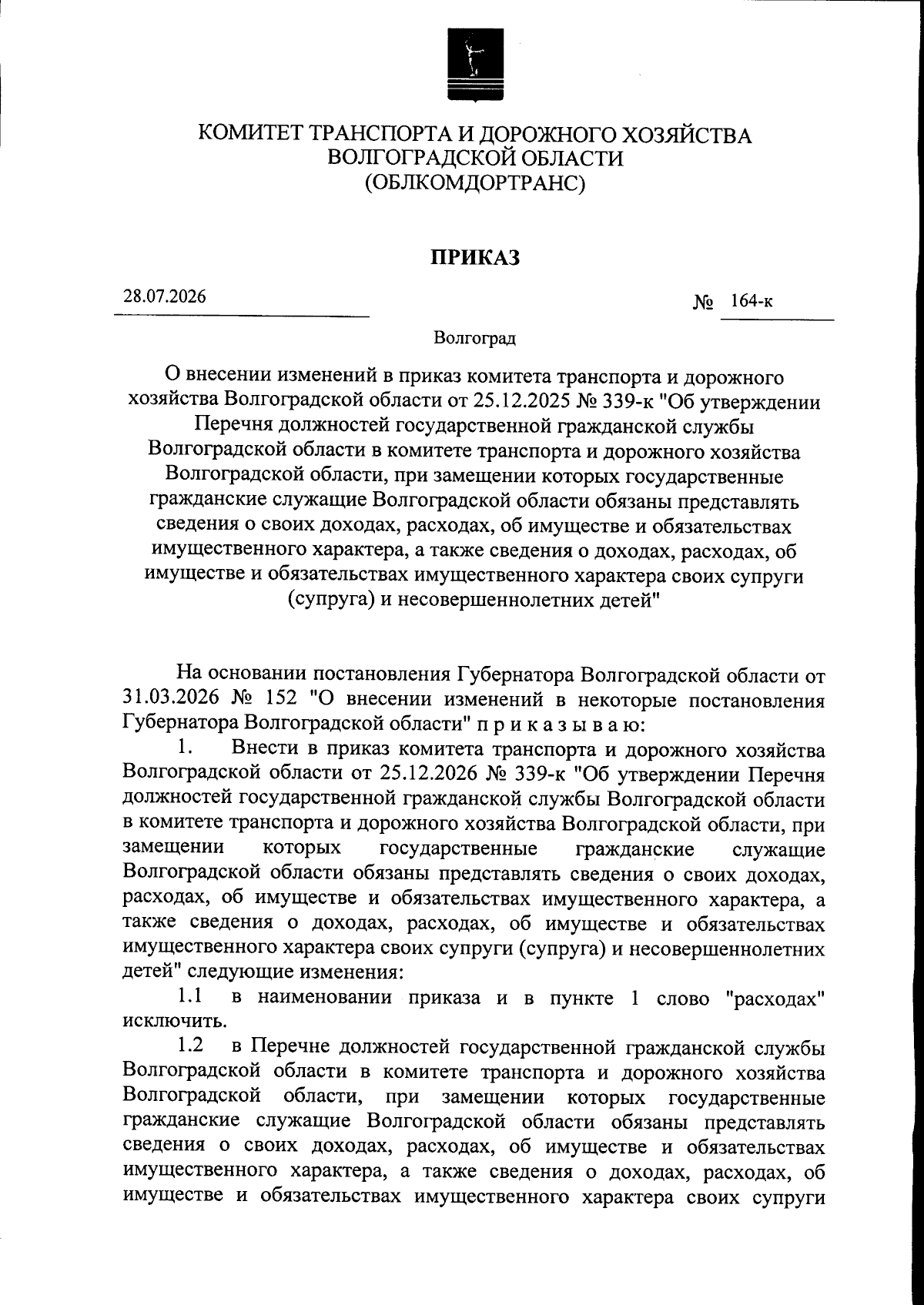 КОМИТЕТ ТРАНСПОРТА И ДОРОЖНОГО ХОЗЯЙСТВА ВОЛГОГРАДСКОЙ ОБЛАСТИ (ОБЛКОМДОРТРАНС)

ПРИКАЗ

28.07.2026

№ 164-к

Волгоград

О внесении изменений в приказ комитета транспорта и дорожного хозяйства Волгоградской области от 25.12.2025 № 339-к "Об утверждении Перечня должностей государственной гражданской службы Волгоградской области в комитете транспорта и дорожного хозяйства Волгоградской области, при замещении которых государственные гражданские служащие Волгоградской области обязаны представлять сведения о своих доходах, расходах, об имуществе и обязательствах имущественного характера, а также сведения о доходах, расходах, об имуществе и обязательствах имущественного характера своих супруги (супруга) и несовершеннолетних детей"

На основании постановления Губернатора Волгоградской области от 31.03.2026 № 152 "О внесении изменений в некоторые постановления Губернатора Волгоградской области" п р и к а з ы в а ю:

1. Внести в приказ комитета транспорта и дорожного хозяйства Волгоградской области от 25.12.2026 № 339-к "Об утверждении Перечня должностей государственной гражданской службы Волгоградской области в комитете транспорта и дорожного хозяйства Волгоградской области, при замещении которых государственные гражданские служащие Волгоградской области обязаны представлять сведения о своих доходах, расходах, об имуществе и обязательствах имущественного характера, а также сведения о доходах, расходах, об имуществе и обязательствах имущественного характера своих супруги (супруга) и несовершеннолетних детей" следующие изменения:

1.1 в наименовании приказа и в пункте 1 слово "расходах" исключить.

1.2 в Перечне должностей государственной гражданской службы Волгоградской области в комитете транспорта и дорожного хозяйства Волгоградской области, при замещении которых государственные гражданские служащие Волгоградской области обязаны представлять сведения о своих доходах, расходах, об имуществе и обязательствах имущественного характера, а также сведения о доходах, расходах, об имуществе и обязательствах имущественного характера своих супруги